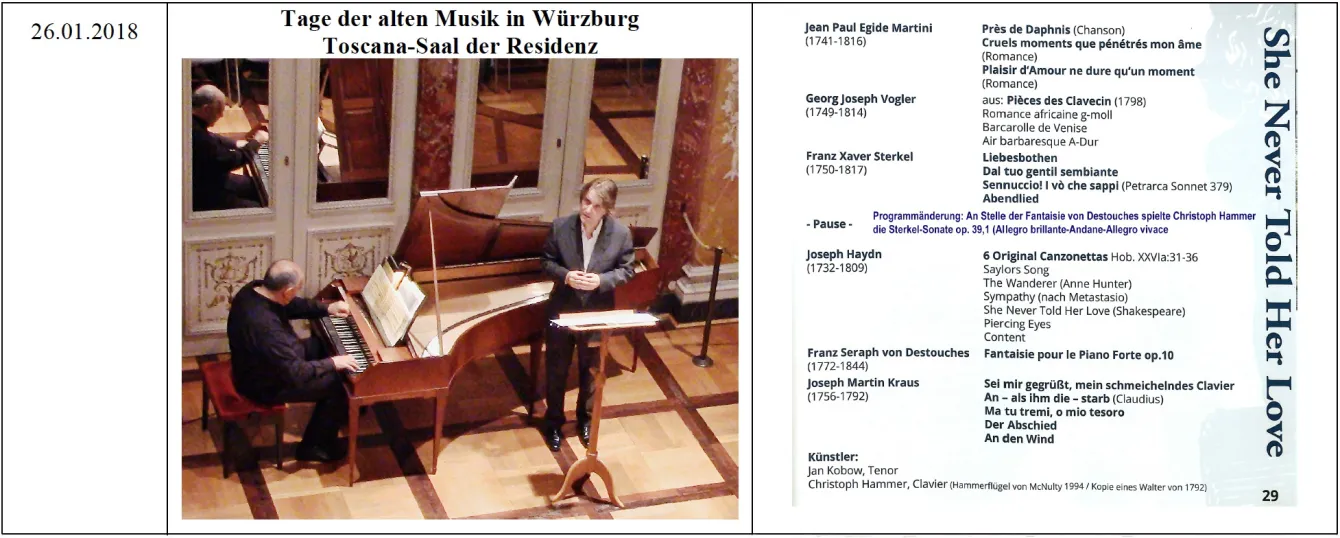 26.01.2018

Tage der alten Musik in Würzburg
Toscana-Saal der Residenz

Jean Paul Egide Martini (1741-1816)
Près de Daphnis (Chanson)
Cruels moments que pénétrés mon âme (Romance)
Plaisir d'Amour ne dure qu'un moment (Romance)

Georg Joseph Vogler (1749-1814)
aus: Pièces des Clavecin (1798)
Romance africaine g-moll
Barcarolle de Venise
Air barbaresque A-Dur

Franz Xaver Sterkel (1750-1817)
Liebesbothen
Dal tuo gentil sembiante
Sennuccio! I vò che sappi (Petrarca Sonnet 379)
Abendlied

- Pause -
Programmänderung: An Stelle der Fantaisie von Destouches spielte Christoph Hammer die Sterkel-Sonate op. 39,1 (Allegro brillante-Andane-Allegro vivace

Joseph Haydn (1732-1809)
6 Original Canzonettas Hob. XXVIa:31-36
Saylors Song
The Wanderer (Anne Hunter)
Sympathy (nach Metastasio)
She Never Told Her Love (Shakespeare)
Piercing Eyes
Content

Franz Seraph von Destouches (1772-1844)
Fantaisie pour le Piano Forte op.10

Joseph Martin Kraus (1756-1792)
Sei mir gegrüßt, mein schmeichelndes Clavier
An – als ihm die – starb (Claudius)
Ma tu tremi, o mio tesoro
Der Abschied
An den Wind

Künstler:
Jan Kobow, Tenor
Christoph Hammer, Clavier (Hammerflügel von McNulty 1994 / Kopie eines Walter von 1792)

She Never Told Her Love

29